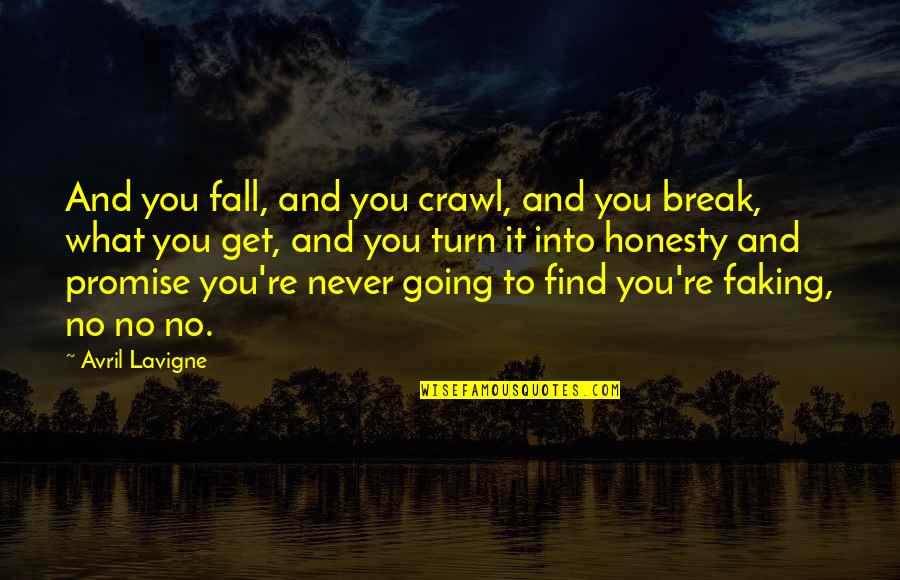 And you fall, and you crawl, and you break, what you get, and you turn it into honesty and promise you're never going to find you're faking, no no no.

~ Avril Lavigne

WISEFAMOUSQUOTES.COM